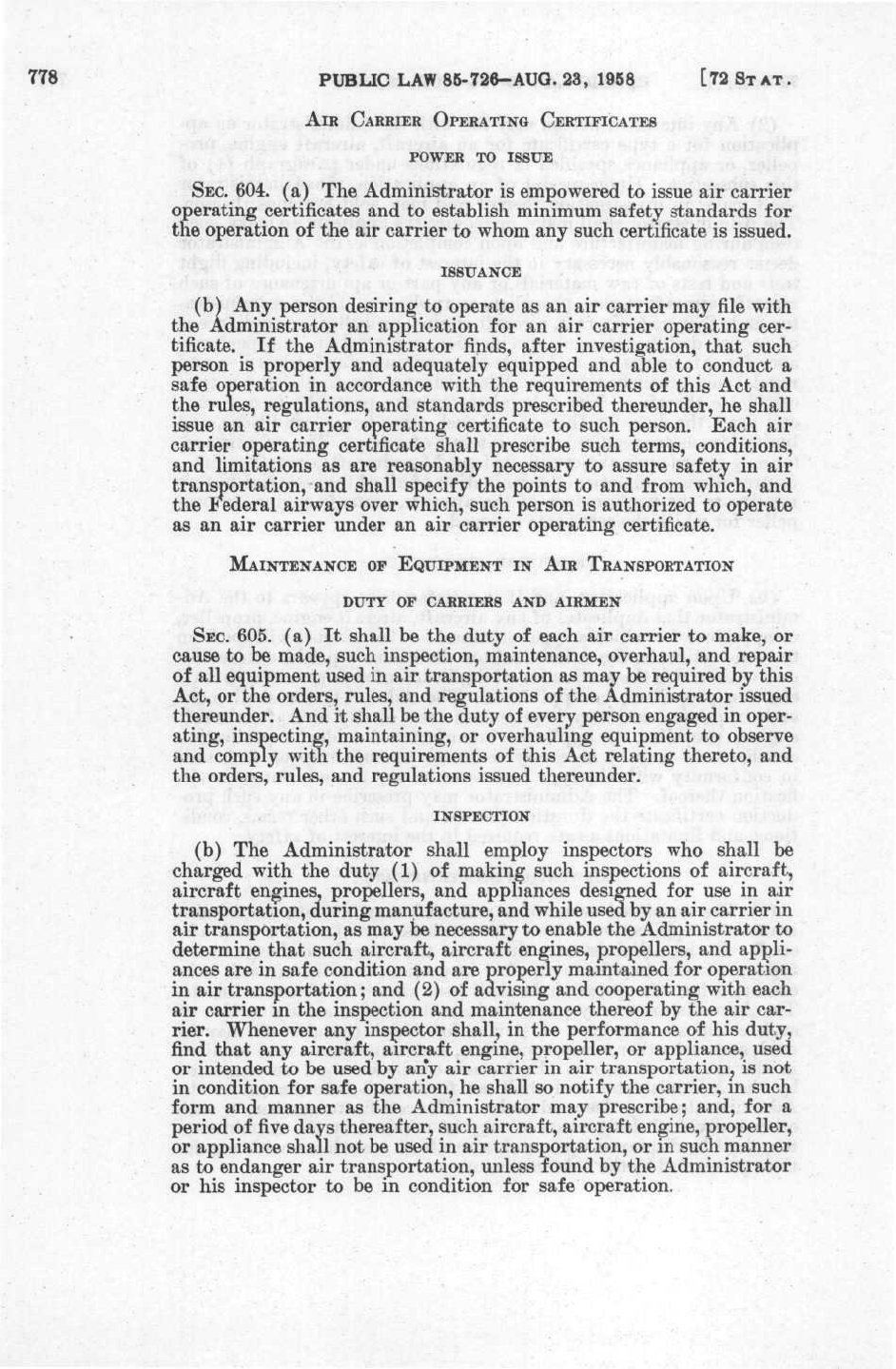 778 PUBLIC LAW 85-726—AUG. 23, 1958 [72 STAT.

AIR CARRIER OPERATING CERTIFICATES

POWER TO ISSUE

SEC. 604. (a) The Administrator is empowered to issue air carrier operating certificates and to establish minimum safety standards for the operation of the air carrier to whom any such certificate is issued.

ISSUANCE

(b) Any person desiring to operate as an air carrier may file with the Administrator an application for an air carrier operating certificate. If the Administrator finds, after investigation, that such person is properly and adequately equipped and able to conduct a safe operation in accordance with the requirements of this Act and the rules, regulations, and standards prescribed thereunder, he shall issue an air carrier operating certificate to such person. Each air carrier operating certificate shall prescribe such terms, conditions, and limitations as are reasonably necessary to assure safety in air transportation, and shall specify the points to and from which, and the Federal airways over which, such person is authorized to operate as an air carrier under an air carrier operating certificate.

MAINTENANCE OF EQUIPMENT IN AIR TRANSPORTATION

DUTY OF CARRIERS AND AIRMEN

SEC. 605. (a) It shall be the duty of each air carrier to make, or cause to be made, such inspection, maintenance, overhaul, and repair of all equipment used in air transportation as may be required by this Act, or the orders, rules, and regulations of the Administrator issued thereunder. And it shall be the duty of every person engaged in operating, inspecting, maintaining, or overhauling equipment to observe and comply with the requirements of this Act relating thereto, and the orders, rules, and regulations issued thereunder.

INSPECTION

(b) The Administrator shall employ inspectors who shall be charged with the duty (1) of making such inspections of aircraft, aircraft engines, propellers, and appliances designed for use in air transportation, during manufacture, and while used by an air carrier in air transportation, as may be necessary to enable the Administrator to determine that such aircraft, aircraft engines, propellers, and appliances are in safe condition and are properly maintained for operation in air transportation; and (2) of advising and cooperating with each air carrier in the inspection and maintenance thereof by the air carrier. Whenever any inspector shall, in the performance of his duty, find that any aircraft, aircraft engine, propeller, or appliance, used or intended to be used by any air carrier in air transportation, is not in condition for safe operation, he shall so notify the carrier, in such form and manner as the Administrator may prescribe; and, for a period of five days thereafter, such aircraft, aircraft engine, propeller, or appliance shall not be used in air transportation, or in such manner as to endanger air transportation, unless found by the Administrator or his inspector to be in condition for safe operation.